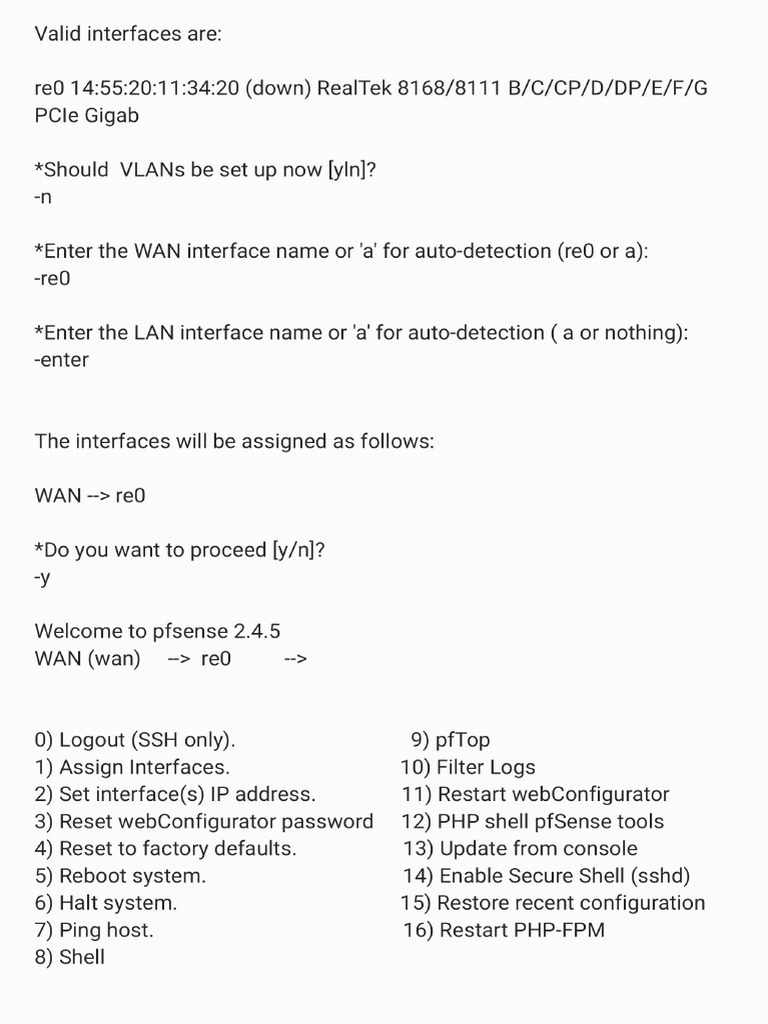 Valid interfaces are:

re0 14:55:20:11:34:20 (down) RealTek 8168/8111 B/C/CP/D/DP/E/F/G PCIe Gigab

*Should VLANs be set up now [yln]?
-n

*Enter the WAN interface name or 'a' for auto-detection (re0 or a):
-re0

*Enter the LAN interface name or 'a' for auto-detection ( a or nothing):
-enter

The interfaces will be assigned as follows:

WAN --> re0

*Do you want to proceed [y/n]?
-y

Welcome to pfsense 2.4.5
WAN (wan) --> re0 -->

0) Logout (SSH only).
1) Assign Interfaces.
2) Set interface(s) IP address.
3) Reset webConfigurator password
4) Reset to factory defaults.
5) Reboot system.
6) Halt system.
7) Ping host.
8) Shell

9) pfTop
10) Filter Logs
11) Restart webConfigurator
12) PHP shell pfSense tools
13) Update from console
14) Enable Secure Shell (sshd)
15) Restore recent configuration
16) Restart PHP-FPM